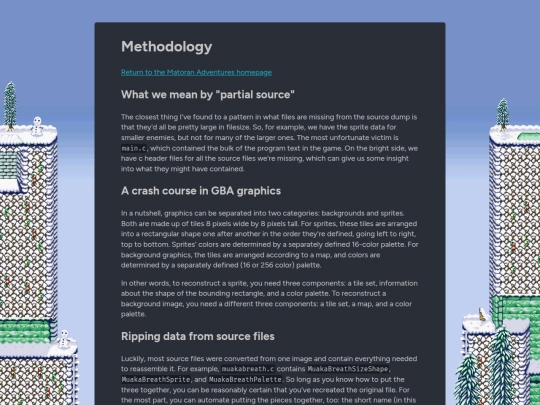 Methodology

Return to the Matoran Adventures homepage

What we mean by "partial source"

The closest thing I've found to a pattern in what files are missing from the source dump is that they'd all be pretty large in filesize. So, for example, we have the sprite data for smaller enemies, but not for many of the larger ones. The most unfortunate victim is main.c, which contained the bulk of the program text in the game. On the bright side, we have c header files for all the source files we're missing, which can give us some insight into what they might have contained.

A crash course in GBA graphics

In a nutshell, graphics can be separated into two categories: backgrounds and sprites. Both are made up of tiles 8 pixels wide by 8 pixels tall. For sprites, these tiles are arranged into a rectangular shape one after another in the order they're defined, going left to right, top to bottom. Sprites' colors are determined by a separately defined 16-color palette. For background graphics, the tiles are arranged according to a map, and colors are determined by a separately defined (16 or 256 color) palette.

In other words, to reconstruct a sprite, you need three components: a tile set, information about the shape of the bounding rectangle, and a color palette. To reconstruct a background image, you need a different three components: a tile set, a map, and a color palette.

Ripping data from source files

Luckily, most source files were converted from one image and contain everything needed to reassemble it. For example, muakabreath.c contains MuakaBreathSizeShape, MuakaBreathSprite, and MuakaBreathPalette. So long as you know how to put the three together, you can be reasonably certain that you've recreated the original file. For the most part, you can automate putting the pieces together, too: the short name (in this